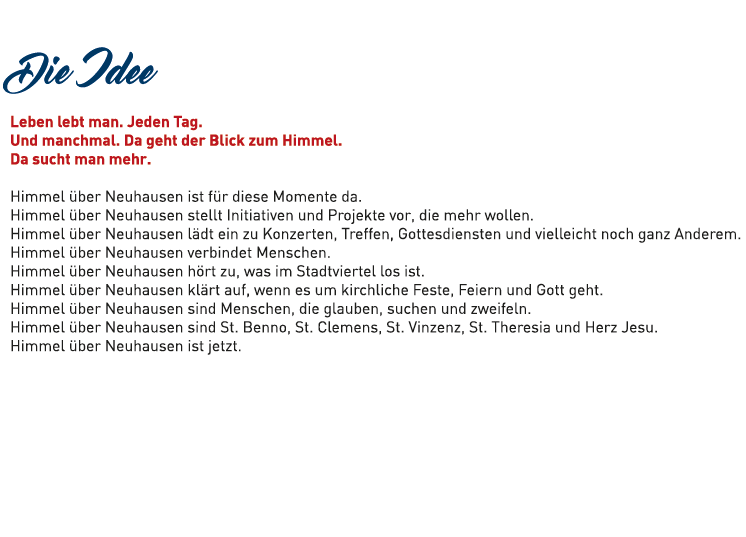 Die Idee

Leben lebt man. Jeden Tag.
Und manchmal. Da geht der Blick zum Himmel.
Da sucht man mehr.

Himmel über Neuhausen ist für diese Momente da.
Himmel über Neuhausen stellt Initiativen und Projekte vor, die mehr wollen.
Himmel über Neuhausen lädt ein zu Konzerten, Treffen, Gottesdiensten und vielleicht noch ganz Anderem.
Himmel über Neuhausen verbindet Menschen.
Himmel über Neuhausen hört zu, was im Stadtviertel los ist.
Himmel über Neuhausen klärt auf, wenn es um kirchliche Feste, Feiern und Gott geht.
Himmel über Neuhausen sind Menschen, die glauben, suchen und zweifeln.
Himmel über Neuhausen sind St. Benno, St. Clemens, St. Vinzenz, St. Theresia und Herz Jesu.
Himmel über Neuhausen ist jetzt.